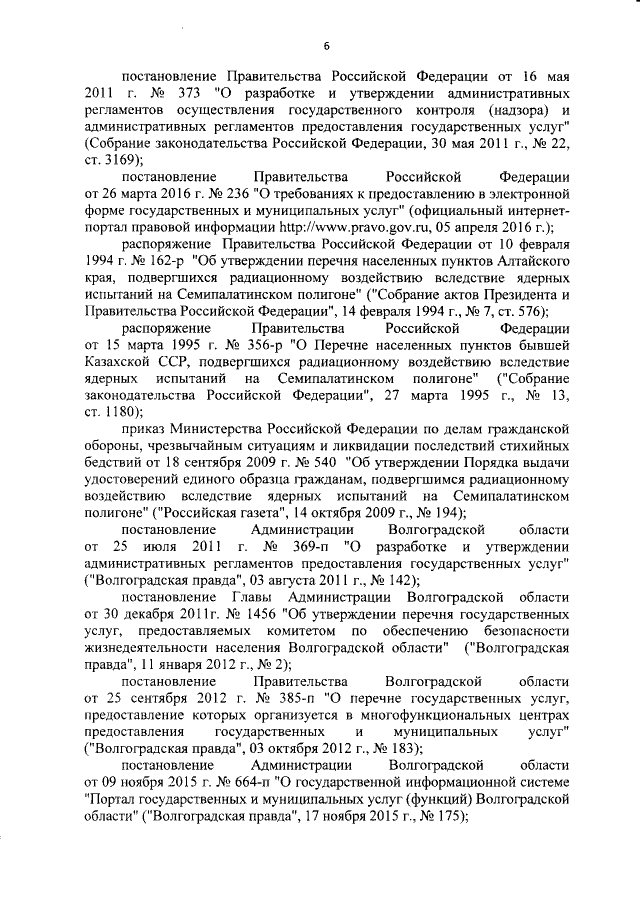 6

постановление Правительства Российской Федерации от 16 мая 2011 г. № 373 "О разработке и утверждении административных регламентов осуществления государственного контроля (надзора) и административных регламентов предоставления государственных услуг" (Собрание законодательства Российской Федерации, 30 мая 2011 г., № 22, ст. 3169);

постановление Правительства Российской Федерации от 26 марта 2016 г. № 236 "О требованиях к предоставлению в электронной форме государственных и муниципальных услуг" (официальный интернет-портал правовой информации http://www.pravo.gov.ru, 05 апреля 2016 г.);

распоряжение Правительства Российской Федерации от 10 февраля 1994 г. № 162-р "Об утверждении перечня населенных пунктов Алтайского края, подвергшихся радиационному воздействию вследствие ядерных испытаний на Семипалатинском полигоне" ("Собрание актов Президента и Правительства Российской Федерации", 14 февраля 1994 г., № 7, ст. 576);

распоряжение Правительства Российской Федерации от 15 марта 1995 г. № 356-р "О Перечне населенных пунктов бывшей Казахской ССР, подвергшихся радиационному воздействию вследствие ядерных испытаний на Семипалатинском полигоне" ("Собрание законодательства Российской Федерации", 27 марта 1995 г., № 13, ст. 1180);

приказ Министерства Российской Федерации по делам гражданской обороны, чрезвычайным ситуациям и ликвидации последствий стихийных бедствий от 18 сентября 2009 г. № 540 "Об утверждении Порядка выдачи удостоверений единого образца гражданам, подвергшимся радиационному воздействию вследствие ядерных испытаний на Семипалатинском полигоне" ("Российская газета", 14 октября 2009 г., № 194);

постановление Администрации Волгоградской области от 25 июля 2011 г. № 369-п "О разработке и утверждении административных регламентов предоставления государственных услуг" ("Волгоградская правда", 03 августа 2011 г., № 142);

постановление Главы Администрации Волгоградской области от 30 декабря 2011г. № 1456 "Об утверждении перечня государственных услуг, предоставляемых комитетом по обеспечению безопасности жизнедеятельности населения Волгоградской области" ("Волгоградская правда", 11 января 2012 г., № 2);

постановление Правительства Волгоградской области от 25 сентября 2012 г. № 385-п "О перечне государственных услуг, предоставление которых организуется в многофункциональных центрах предоставления государственных и муниципальных услуг" ("Волгоградская правда", 03 октября 2012 г., № 183);

постановление Администрации Волгоградской области от 09 ноября 2015 г. № 664-п "О государственной информационной системе "Портал государственных и муниципальных услуг (функций) Волгоградской области" ("Волгоградская правда", 17 ноября 2015 г., № 175);